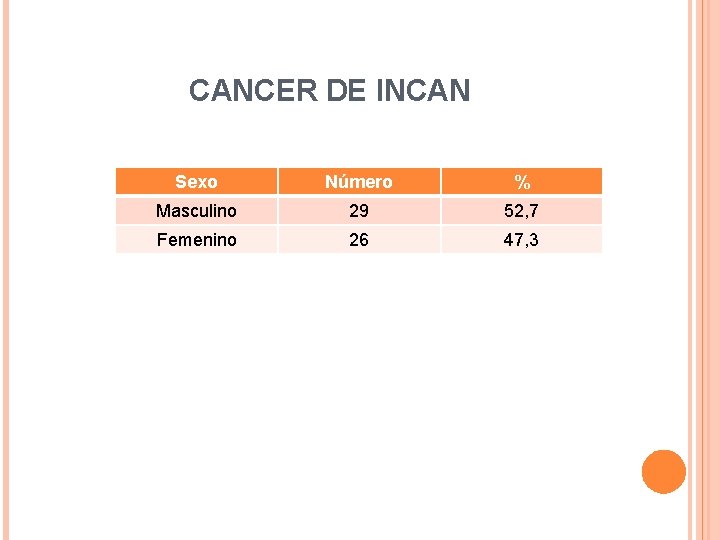 CANCER DE INCAN

| Sexo | Número | % |
|---|---|---|
| Masculino | 29 | 52,7 |
| Femenino | 26 | 47,3 |